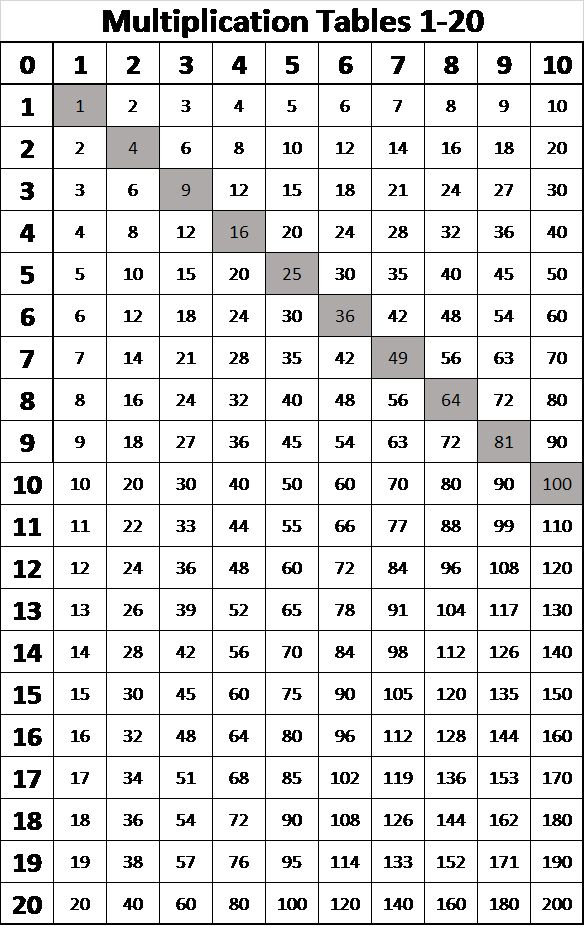 Multiplication Tables 1-20

| 0 | 1 | 2 | 3 | 4 | 5 | 6 | 7 | 8 | 9 | 10 |
|---|---|---|---|---|---|---|---|---|---|---|
| 1 | 1 | 2 | 3 | 4 | 5 | 6 | 7 | 8 | 9 | 10 |
| 2 | 2 | 4 | 6 | 8 | 10 | 12 | 14 | 16 | 18 | 20 |
| 3 | 3 | 6 | 9 | 12 | 15 | 18 | 21 | 24 | 27 | 30 |
| 4 | 4 | 8 | 12 | 16 | 20 | 24 | 28 | 32 | 36 | 40 |
| 5 | 5 | 10 | 15 | 20 | 25 | 30 | 35 | 40 | 45 | 50 |
| 6 | 6 | 12 | 18 | 24 | 30 | 36 | 42 | 48 | 54 | 60 |
| 7 | 7 | 14 | 21 | 28 | 35 | 42 | 49 | 56 | 63 | 70 |
| 8 | 8 | 16 | 24 | 32 | 40 | 48 | 56 | 64 | 72 | 80 |
| 9 | 9 | 18 | 27 | 36 | 45 | 54 | 63 | 72 | 81 | 90 |
| 10 | 10 | 20 | 30 | 40 | 50 | 60 | 70 | 80 | 90 | 100 |
| 11 | 11 | 22 | 33 | 44 | 55 | 66 | 77 | 88 | 99 | 110 |
| 12 | 12 | 24 | 36 | 48 | 60 | 72 | 84 | 96 | 108 | 120 |
| 13 | 13 | 26 | 39 | 52 | 65 | 78 | 91 | 104 | 117 | 130 |
| 14 | 14 | 28 | 42 | 56 | 70 | 84 | 98 | 112 | 126 | 140 |
| 15 | 15 | 30 | 45 | 60 | 75 | 90 | 105 | 120 | 135 | 150 |
| 16 | 16 | 32 | 48 | 64 | 80 | 96 | 112 | 128 | 144 | 160 |
| 17 | 17 | 34 | 51 | 68 | 85 | 102 | 119 | 136 | 153 | 170 |
| 18 | 18 | 36 | 54 | 72 | 90 | 108 | 126 | 144 | 162 | 180 |
| 19 | 19 | 38 | 57 | 76 | 95 | 114 | 133 | 152 | 171 | 190 |
| 20 | 20 | 40 | 60 | 80 | 100 | 120 | 140 | 160 | 180 | 200 |